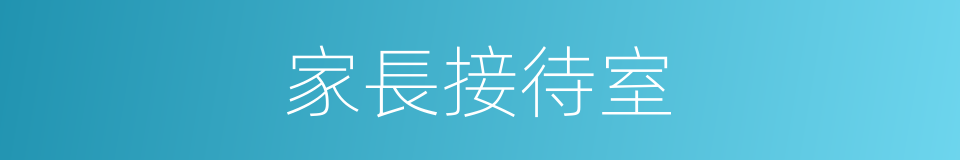 家長接待室